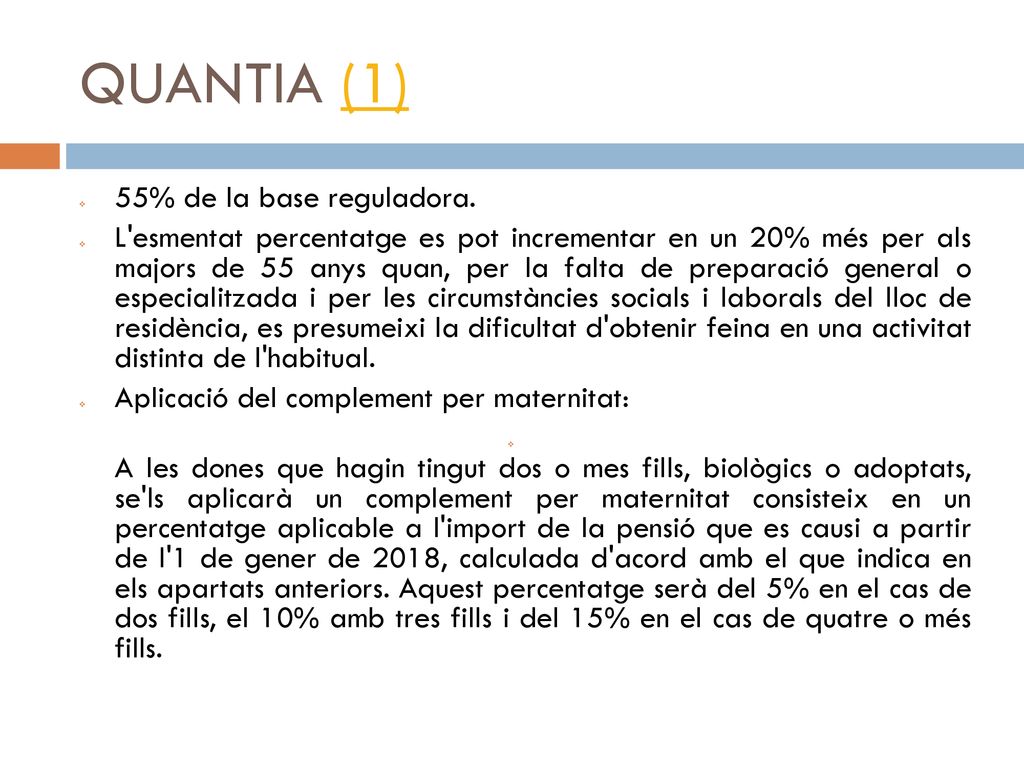 QUANTIA (1)

55% de la base reguladora.

L'esmentat percentatge es pot incrementar en un 20% més per als majors de 55 anys quan, per la falta de preparació general o especialitzada i per les circumstàncies socials i laborals del lloc de residència, es presumeixi la dificultat d'obtenir feina en una activitat distinta de l'habitual.

Aplicació del complement per maternitat:

A les dones que hagin tingut dos o mes fills, biològics o adoptats, se'ls aplicarà un complement per maternitat consisteix en un percentatge aplicable a l'import de la pensió que es causi a partir de l'1 de gener de 2018, calculada d'acord amb el que indica en els apartats anteriors. Aquest percentatge serà del 5% en el cas de dos fills, el 10% amb tres fills i del 15% en el cas de quatre o més fills.